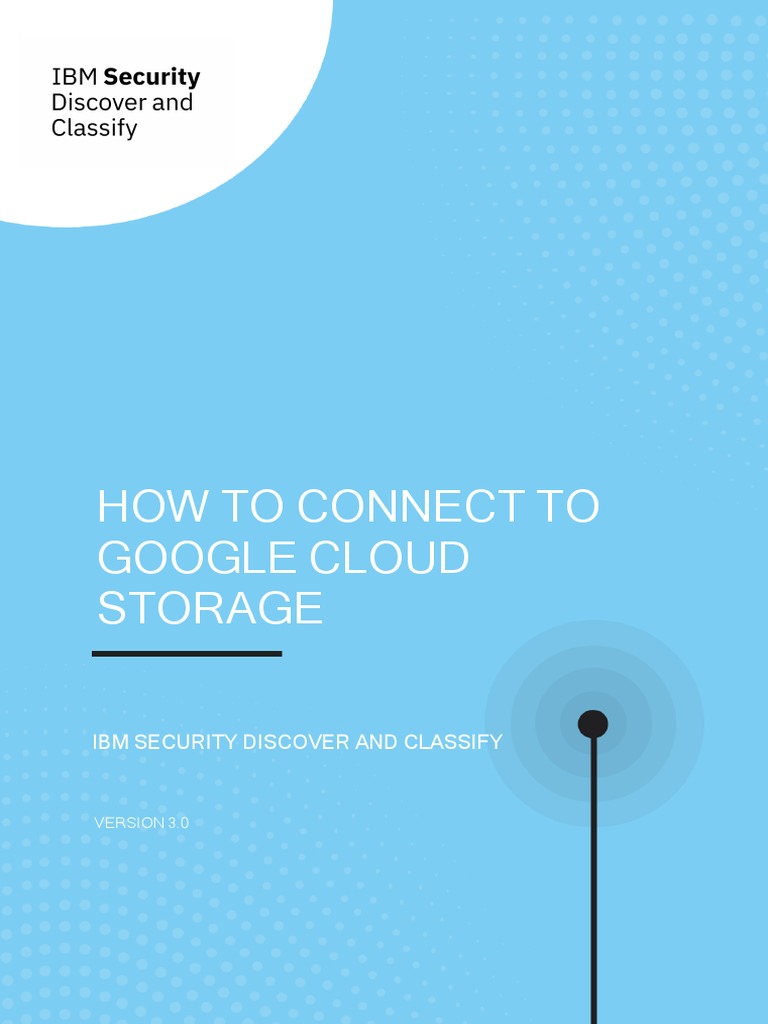 IBM Security
Discover and
Classify

HOW TO CONNECT TO GOOGLE CLOUD STORAGE

IBM SECURITY DISCOVER AND CLASSIFY

VERSION 3.0